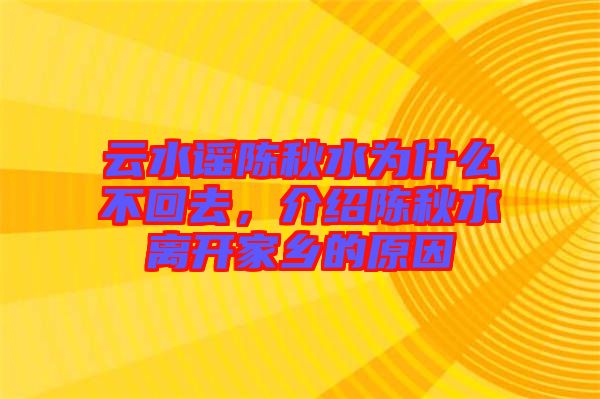 云水谣陈秋水为什么不回去，介绍陈秋水离开家乡的原因